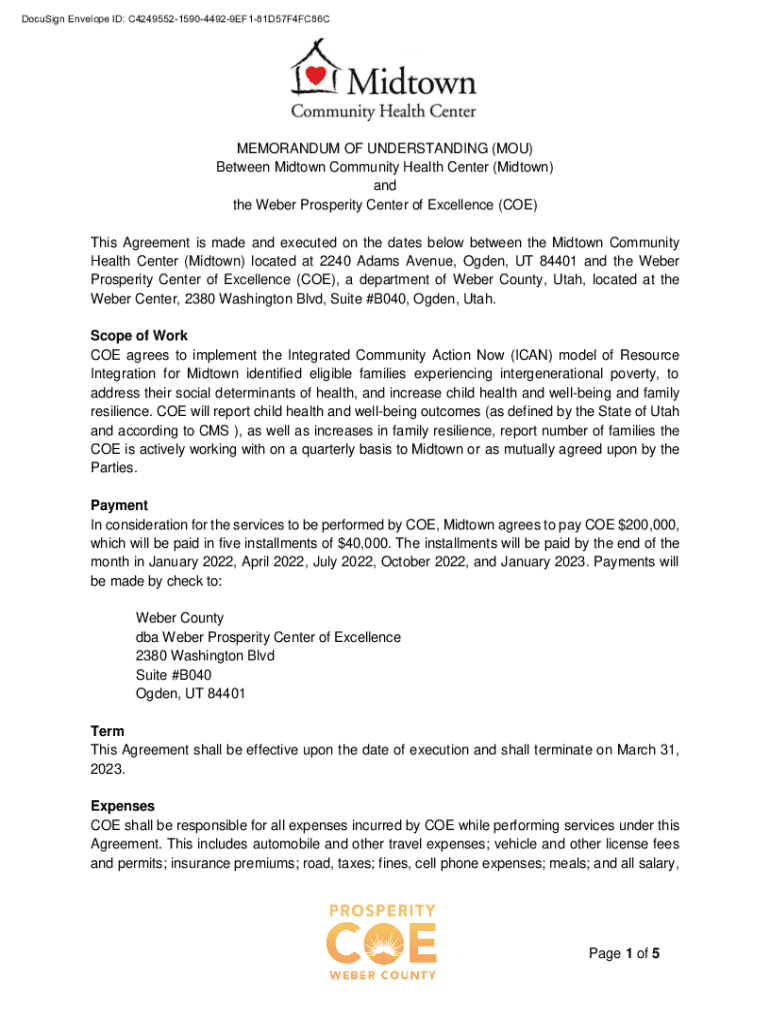 DocuSign Envelope ID: C4249552-1590-4492-9EF1-81D57F4FC86C

Midtown
Community Health Center

MEMORANDUM OF UNDERSTANDING (MOU)
Between Midtown Community Health Center (Midtown)
and
the Weber Prosperity Center of Excellence (COE)

This Agreement is made and executed on the dates below between the Midtown Community Health Center (Midtown) located at 2240 Adams Avenue, Ogden, UT 84401 and the Weber Prosperity Center of Excellence (COE), a department of Weber County, Utah, located at the Weber Center, 2380 Washington Blvd, Suite #B040, Ogden, Utah.

Scope of Work
COE agrees to implement the Integrated Community Action Now (ICAN) model of Resource Integration for Midtown identified eligible families experiencing intergenerational poverty, to address their social determinants of health, and increase child health and well-being and family resilience. COE will report child health and well-being outcomes (as defined by the State of Utah and according to CMS ), as well as increases in family resilience, report number of families the COE is actively working with on a quarterly basis to Midtown or as mutually agreed upon by the Parties.

Payment
In consideration for the services to be performed by COE, Midtown agrees to pay COE $200,000, which will be paid in five installments of $40,000. The installments will be paid by the end of the month in January 2022, April 2022, July 2022, October 2022, and January 2023. Payments will be made by check to:

Weber County
dba Weber Prosperity Center of Excellence
2380 Washington Blvd
Suite #B040
Ogden, UT 84401

Term
This Agreement shall be effective upon the date of execution and shall terminate on March 31, 2023.

Expenses
COE shall be responsible for all expenses incurred by COE while performing services under this Agreement. This includes automobile and other travel expenses; vehicle and other license fees and permits; insurance premiums; road, taxes; fines, cell phone expenses; meals; and all salary,

PROSPERITY
COE
WEBER COUNTY

Page 1 of 5